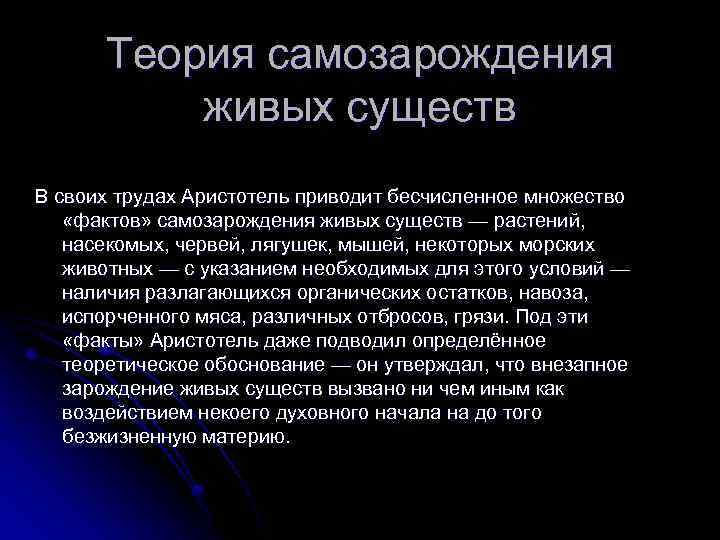 Теория самозарождения живых существ

В своих трудах Аристотель приводит бесчисленное множество «фактов» самозарождения живых существ — растений, насекомых, червей, лягушек, мышей, некоторых морских животных — с указанием необходимых для этого условий — наличия разлагающихся органических остатков, навоза, испорченного мяса, различных отбросов, грязи. Под эти «факты» Аристотель даже подводил определённое теоретическое обоснование — он утверждал, что внезапное зарождение живых существ вызвано ни чем иным как воздействием некоего духовного начала на до того безжизненную материю.